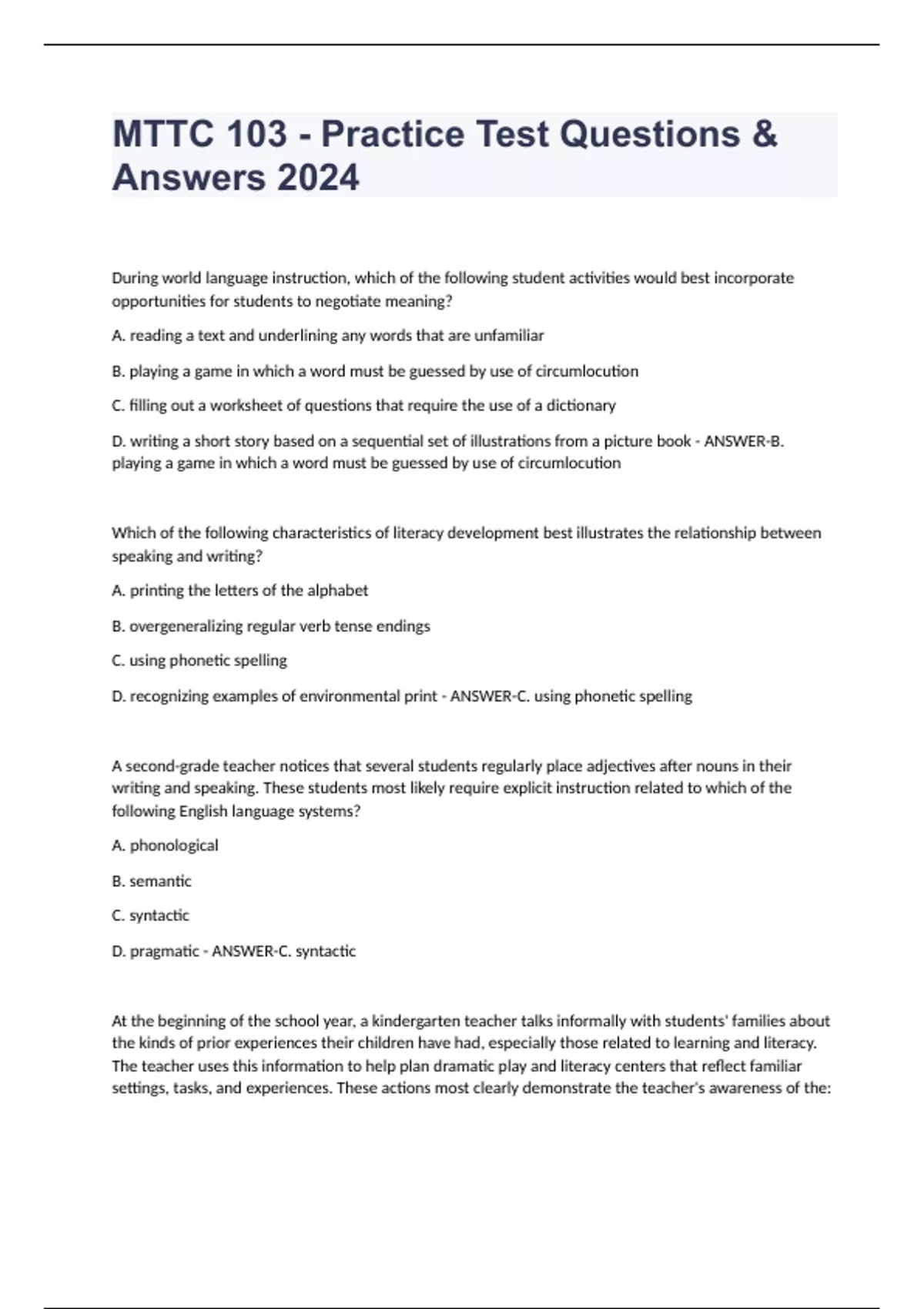 MTTC 103 - Practice Test Questions & Answers 2024

During world language instruction, which of the following student activities would best incorporate opportunities for students to negotiate meaning?

A. reading a text and underlining any words that are unfamiliar

B. playing a game in which a word must be guessed by use of circumlocution

C. filling out a worksheet of questions that require the use of a dictionary

D. writing a short story based on a sequential set of illustrations from a picture book - ANSWER-B. playing a game in which a word must be guessed by use of circumlocution

Which of the following characteristics of literacy development best illustrates the relationship between speaking and writing?

A. printing the letters of the alphabet

B. overgeneralizing regular verb tense endings

C. using phonetic spelling

D. recognizing examples of environmental print - ANSWER-C. using phonetic spelling

A second-grade teacher notices that several students regularly place adjectives after nouns in their writing and speaking. These students most likely require explicit instruction related to which of the following English language systems?

A. phonological

B. semantic

C. syntactic

D. pragmatic - ANSWER-C. syntactic

At the beginning of the school year, a kindergarten teacher talks informally with students' families about the kinds of prior experiences their children have had, especially those related to learning and literacy. The teacher uses this information to help plan dramatic play and literacy centers that reflect familiar settings, tasks, and experiences. These actions most clearly demonstrate the teacher's awareness of the: